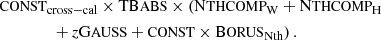 $\text{CONST}_{\text{cross-cal}} \times \text{TBABS} \times (\text{NTHCOMP}_{\text{W}} + \text{NTHCOMP}_{\text{H}} + z\text{GAUSS} + \text{CONST} \times \text{BORUS}_{\text{Nth}})\,.$